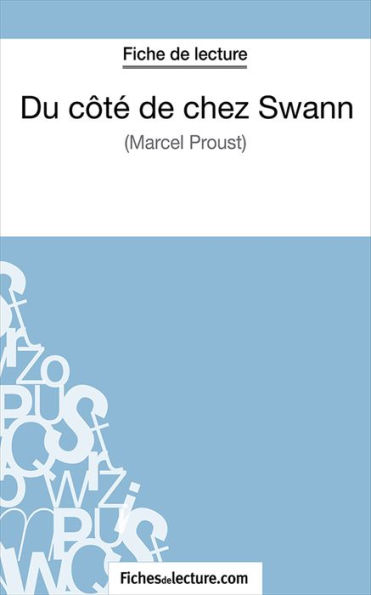 Fiche de lecture

Du côté de chez Swann

(Marcel Proust)

Fichesdelecture.com